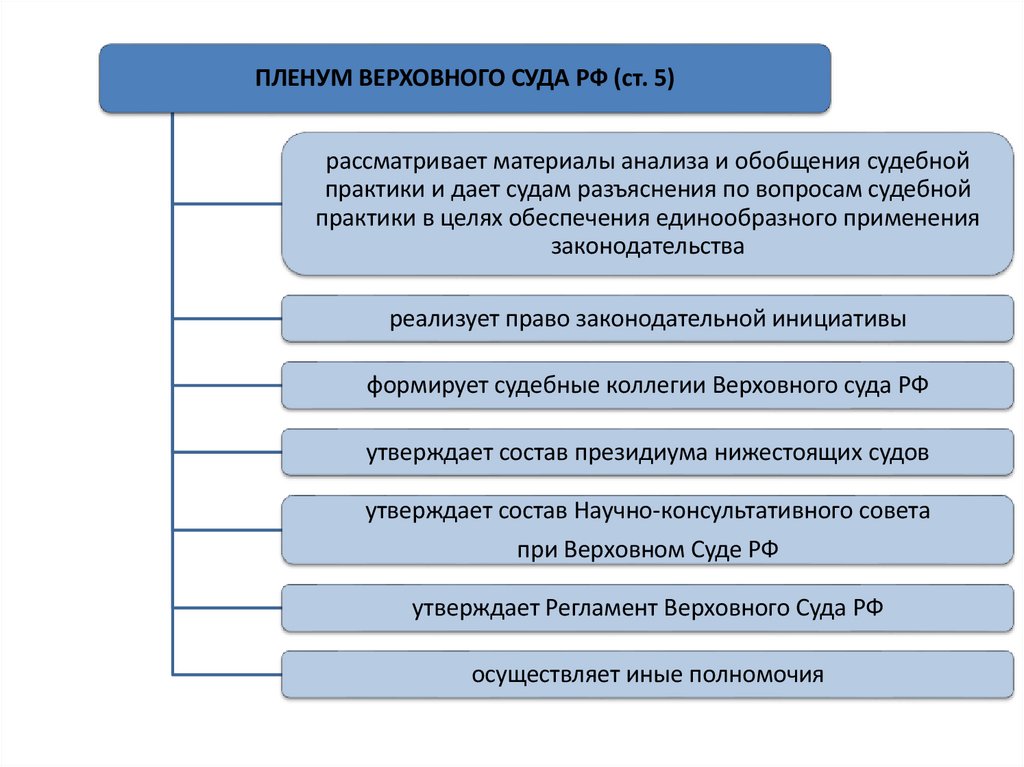 ПЛЕНУМ ВЕРХОВНОГО СУДА РФ (ст. 5)

рассматривает материалы анализа и обобщения судебной практики и дает судам разъяснения по вопросам судебной практики в целях обеспечения единообразного применения законодательства

реализует право законодательной инициативы

формирует судебные коллегии Верховного суда РФ

утверждает состав президиума нижестоящих судов

утверждает состав Научно-консультативного совета при Верховном Суде РФ

утверждает Регламент Верховного Суда РФ

осуществляет иные полномочия